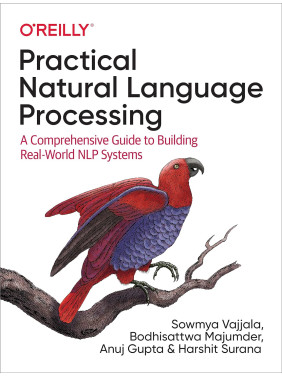 O'REILLY®

Practical Natural Language Processing

A Comprehensive Guide to Building Real-World NLP Systems

Sowmya Vajjala, Bodhisattwa Majumder, Anuj Gupta & Harshit Surana